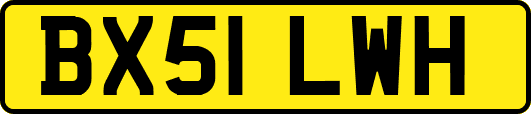 BX51 LWH